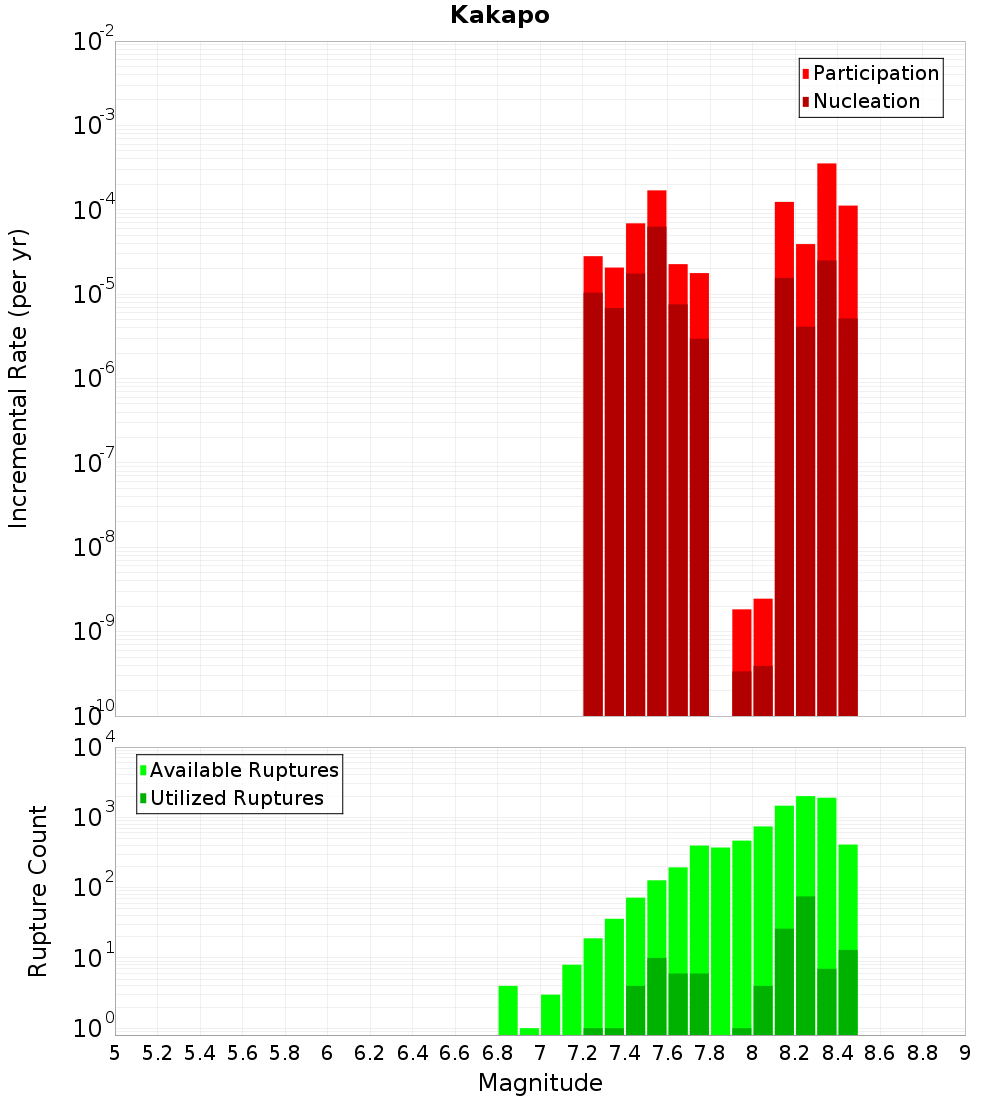 Kakapo

Participation
Nucleation

Incremental Rate (per yr)

$10^{-2}$
$10^{-3}$
$10^{-4}$
$10^{-5}$
$10^{-6}$
$10^{-7}$
$10^{-8}$
$10^{-9}$
$10^{-10}$

Available Ruptures
Utilized Ruptures

Rupture Count

$10^{4}$
$10^{3}$
$10^{2}$
$10^{1}$
$10^{0}$

5 5.2 5.4 5.6 5.8 6 6.2 6.4 6.6 6.8 7 7.2 7.4 7.6 7.8 8 8.2 8.4 8.6 8.8 9

Magnitude